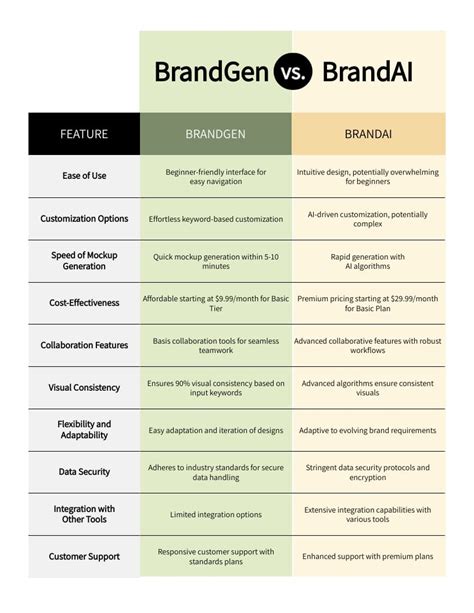 BrandGen vs. BrandAI

| FEATURE | BRANDGEN | BRANDAI |
|---|---|---|
| Ease of Use | Beginner-friendly interface for easy navigation | Intuitive design, potentially overwhelming for beginners |
| Customization Options | Effortless keyword-based customization | AI-driven customization, potentially complex |
| Speed of Mockup Generation | Quick mockup generation within 5-10 minutes | Rapid generation with AI algorithms |
| Cost-Effectiveness | Affordable starting at $9.99/month for Basic Tier | Premium pricing starting at $29.99/month for Basic Plan |
| Collaboration Features | Basis collaboration tools for seamless teamwork | Advanced collaborative features with robust workflows |
| Visual Consistency | Ensures 90% visual consistency based on input keywords | Advanced algorithms ensure consistent visuals |
| Flexibility and Adaptability | Easy adaptation and iteration of designs | Adaptive to evolving brand requirements |
| Data Security | Adheres to industry standards for secure data handling | Stringent data security protocols and encryption |
| Integration with Other Tools | Limited integration options | Extensive integration capabilities with various tools |
| Customer Support | Responsive customer support with standards plans | Enhanced support with premium plans |